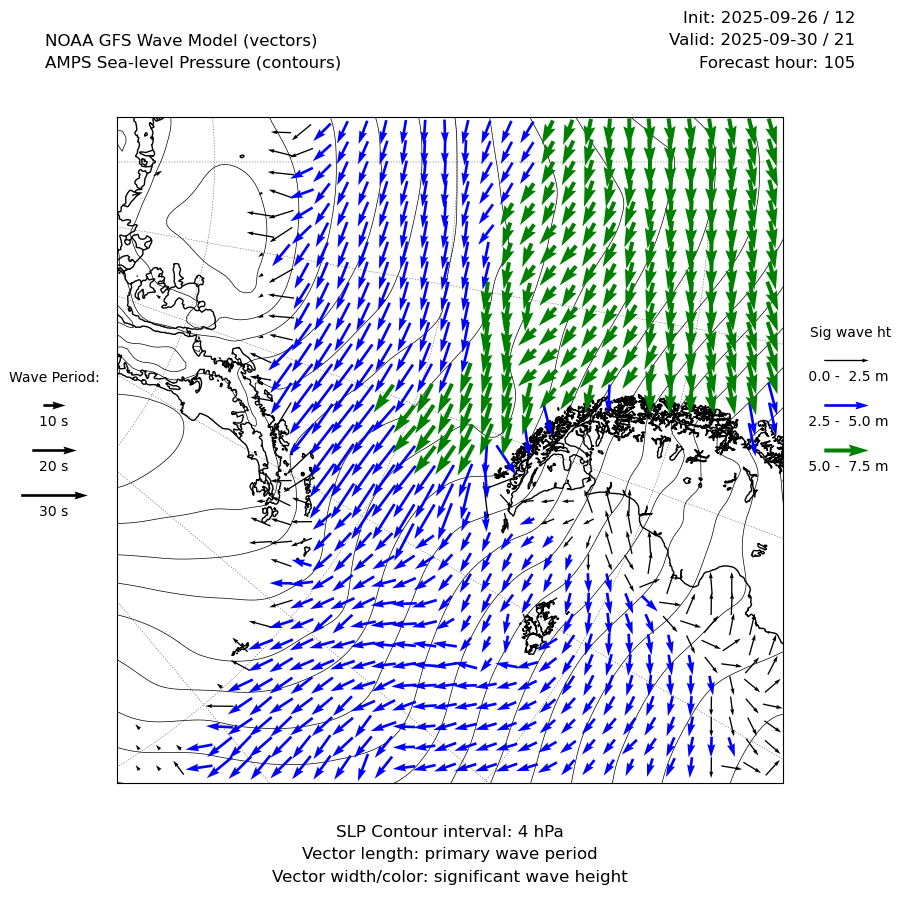 NOAA GFS Wave Model (vectors)
AMPS Sea-level Pressure (contours)

Init: 2025-09-26 / 12
Valid: 2025-09-30 / 21
Forecast hour: 105

Wave Period:
10 s
20 s
30 s

Sig wave ht
0.0 - 2.5 m
2.5 - 5.0 m
5.0 - 7.5 m

SLP Contour interval: 4 hPa
Vector length: primary wave period
Vector width/color: significant wave height